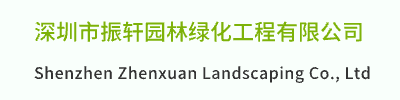 深圳市振轩园林绿化工程有限公司

Shenzhen Zhenxuan Landscaping Co., Ltd